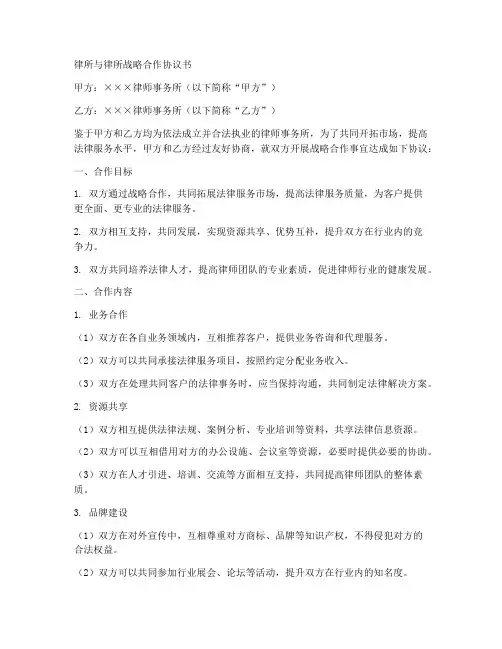 律所与律所战略合作协议书

甲方：×××律师事务所（以下简称“甲方”）

乙方：×××律师事务所（以下简称“乙方”）

鉴于甲方和乙方均为依法成立并合法执业的律师事务所，为了共同开拓市场，提高法律服务水平，甲方和乙方经过友好协商，就双方开展战略合作事宜达成如下协议：

一、合作目标

1. 双方通过战略合作，共同拓展法律服务市场，提高法律服务质量，为客户提供更全面、更专业的法律服务。

2. 双方相互支持，共同发展，实现资源共享、优势互补，提升双方在行业内的竞争力。

3. 双方共同培养法律人才，提高律师团队的专业素质，促进律师行业的健康发展。

二、合作内容

1. 业务合作

（1）双方在各自业务领域内，互相推荐客户，提供业务咨询和代理服务。

（2）双方可以共同承接法律服务项目，按照约定分配业务收入。

（3）双方在处理共同客户的法律事务时，应当保持沟通，共同制定法律解决方案。

2. 资源共享

（1）双方相互提供法律法规、案例分析、专业培训等资料，共享法律信息资源。

（2）双方可以互相借用对方的办公设施、会议室等资源，必要时提供必要的协助。

（3）双方在人才引进、培训、交流等方面相互支持，共同提高律师团队的整体素质。

3. 品牌建设

（1）双方在对外宣传中，互相尊重对方商标、品牌等知识产权，不得侵犯对方的合法权益。

（2）双方可以共同参加行业展会、论坛等活动，提升双方在行业内的知名度。